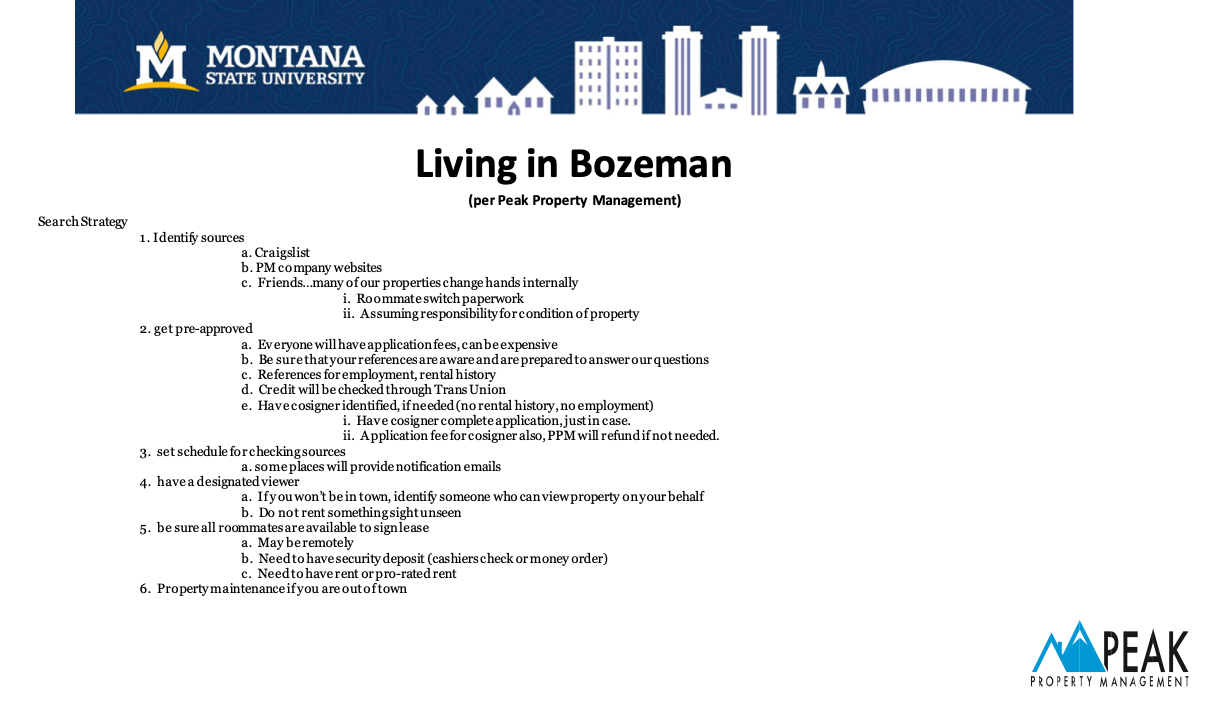 MONTANA
STATE UNIVERSITY

Living in Bozeman

(per Peak Property Management)

Search Strategy

1. Identify sources
a. Craigslist
b. PM company websites
c. Friends…many of our properties change hands internally
i. Roommate switch paperwork
ii. Assuming responsibility for condition of property

2. get pre-approved
a. Everyone will have application fees, can be expensive
b. Be sure that your references are aware and are prepared to answer our questions
c. References for employment, rental history
d. Credit will be checked through Trans Union
e. Have cosigner identified, if needed (no rental history, no employment)
i. Have cosigner complete application, just in case.
ii. Application fee for cosigner also, PPM will refund if not needed.

3. set schedule for checking sources
a. some places will provide notification emails

4. have a designated viewer
a. If you won't be in town, identify someone who can view property on your behalf
b. Do not rent something sight unseen

5. be sure all roommates are available to sign lease
a. May be remotely
b. Need to have security deposit (cashiers check or money order)
c. Need to have rent or pro-rated rent

6. Property maintenance if you are out of town

PEAK
PROPERTY MANAGEMENT